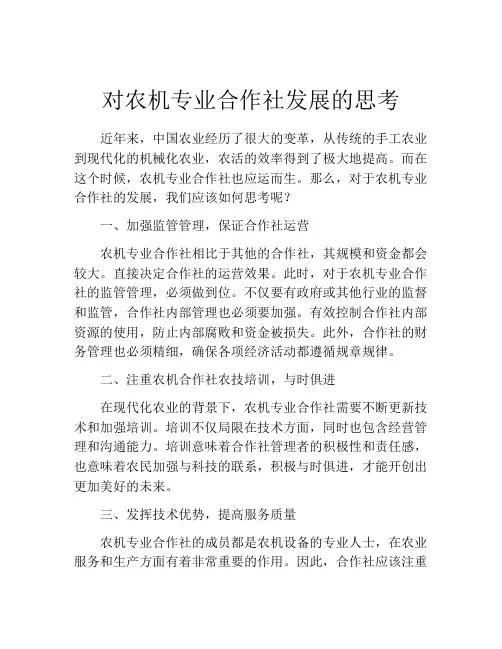 对农机专业合作社发展的思考

近年来，中国农业经历了很大的变革，从传统的手工农业到现代化的机械化农业，农活的效率得到了极大地提高。而在这个时候，农机专业合作社也应运而生。那么，对于农机专业合作社的发展，我们应该如何思考呢？

一、加强监管管理，保证合作社运营

农机专业合作社相比于其他的合作社，其规模和资金都会较大。直接决定合作社的运营效果。此时，对于农机专业合作社的监管管理，必须做到位。不仅要有政府或其他行业的监督和监管，合作社内部管理也必须要加强。有效控制合作社内部资源的使用，防止内部腐败和资金被损失。此外，合作社的财务管理也必须精细，确保各项经济活动都遵循规章规律。

二、注重农机合作社农技培训，与时俱进

在现代化农业的背景下，农机专业合作社需要不断更新技术和加强培训。培训不仅局限在技术方面，同时也包含经营管理和沟通能力。培训意味着合作社管理者的积极性和责任感，也意味着农民加强与科技的联系，积极与时俱进，才能开创出更加美好的未来。

三、发挥技术优势，提高服务质量

农机专业合作社的成员都是农机设备的专业人士，在农业服务和生产方面有着非常重要的作用。因此，合作社应该注重